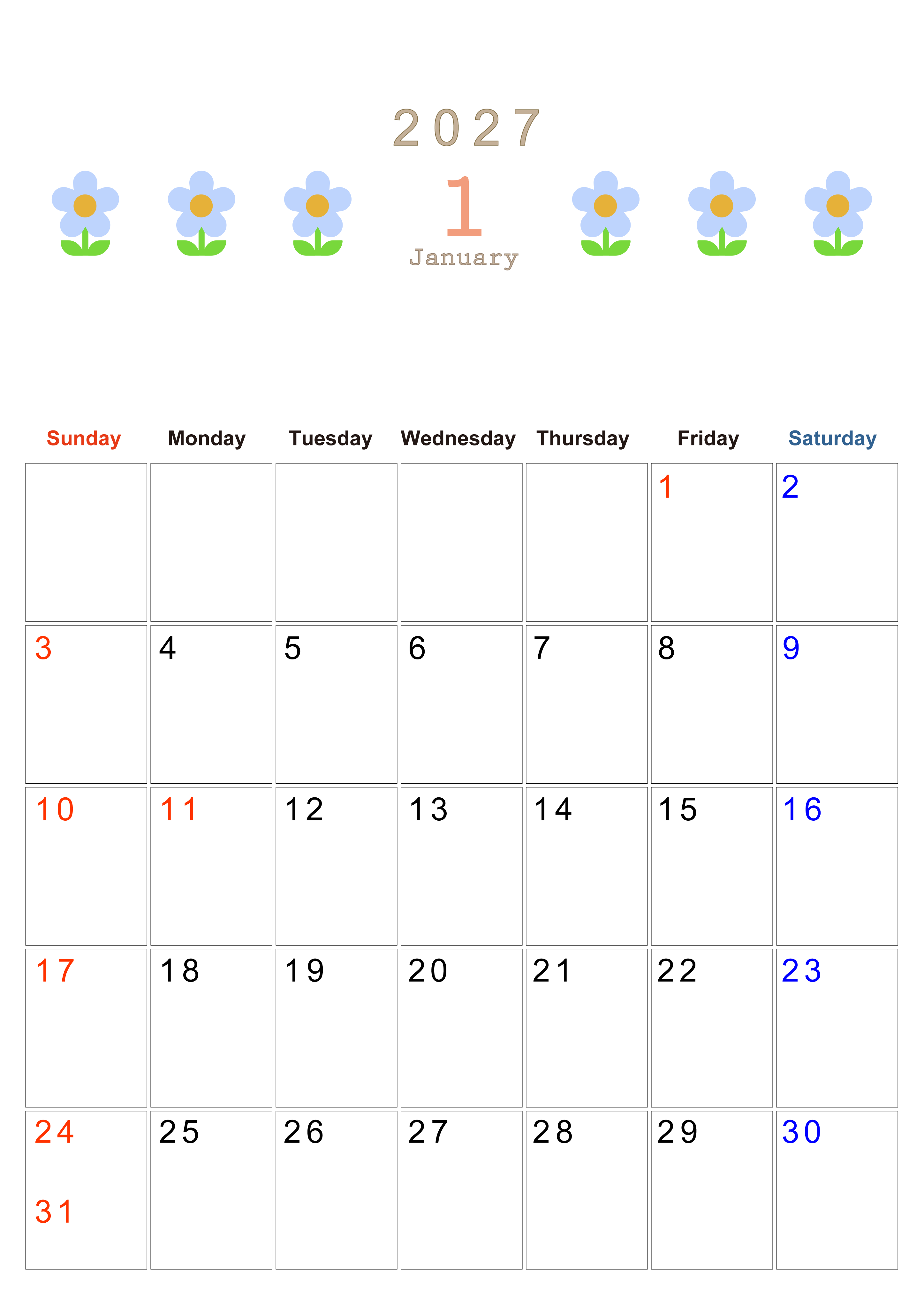 2027

1

January

| Sunday | Monday | Tuesday | Wednesday | Thursday | Friday | Saturday |
|---|---|---|---|---|---|---|
|  |  |  |  |  | 1 | 2 |
| 3 | 4 | 5 | 6 | 7 | 8 | 9 |
| 10 | 11 | 12 | 13 | 14 | 15 | 16 |
| 17 | 18 | 19 | 20 | 21 | 22 | 23 |
| 24 31 | 25 | 26 | 27 | 28 | 29 | 30 |